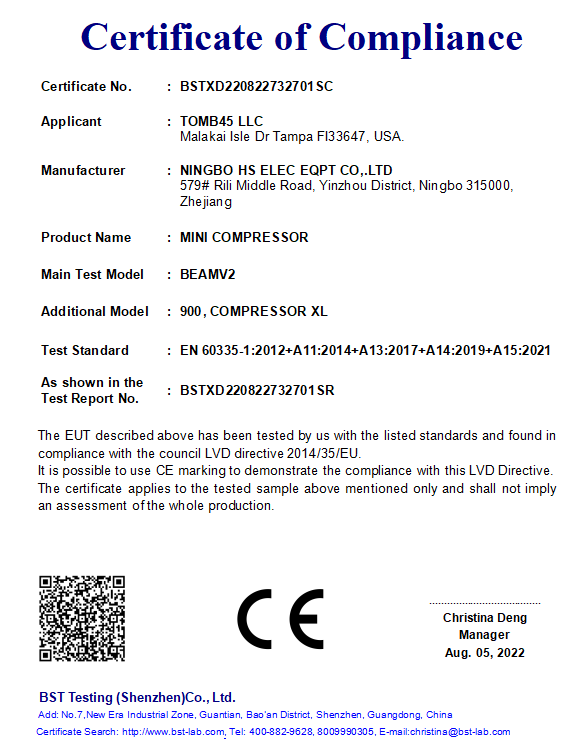 Certificate of Compliance

Certificate No. : BSTXD220822732701SC

Applicant : TOMB45 LLC
Malakai Isle Dr Tampa Fl33647, USA.

Manufacturer : NINGBO HS ELEC EQPT CO,.LTD
579# Rili Middle Road, Yinzhou District, Ningbo 315000, Zhejiang

Product Name : MINI COMPRESSOR

Main Test Model : BEAMV2

Additional Model : 900, COMPRESSOR XL

Test Standard : EN 60335-1:2012+A11:2014+A13:2017+A14:2019+A15:2021

As shown in the Test Report No. : BSTXD220822732701SR

The EUT described above has been tested by us with the listed standards and found in compliance with the council LVD directive 2014/35/EU.
It is possible to use CE marking to demonstrate the compliance with this LVD Directive.
The certificate applies to the tested sample above mentioned only and shall not imply an assessment of the whole production.

CE

Christina Deng
Manager
Aug. 05, 2022

BST Testing (Shenzhen)Co., Ltd.
Add: No.7,New Era Industrial Zone, Guantian, Bao'an District, Shenzhen, Guangdong, China
Certificate Search: http://www.bst-lab.com, Tel: 400-882-9628, 8009990305, E-mail:christina@bst-lab.com